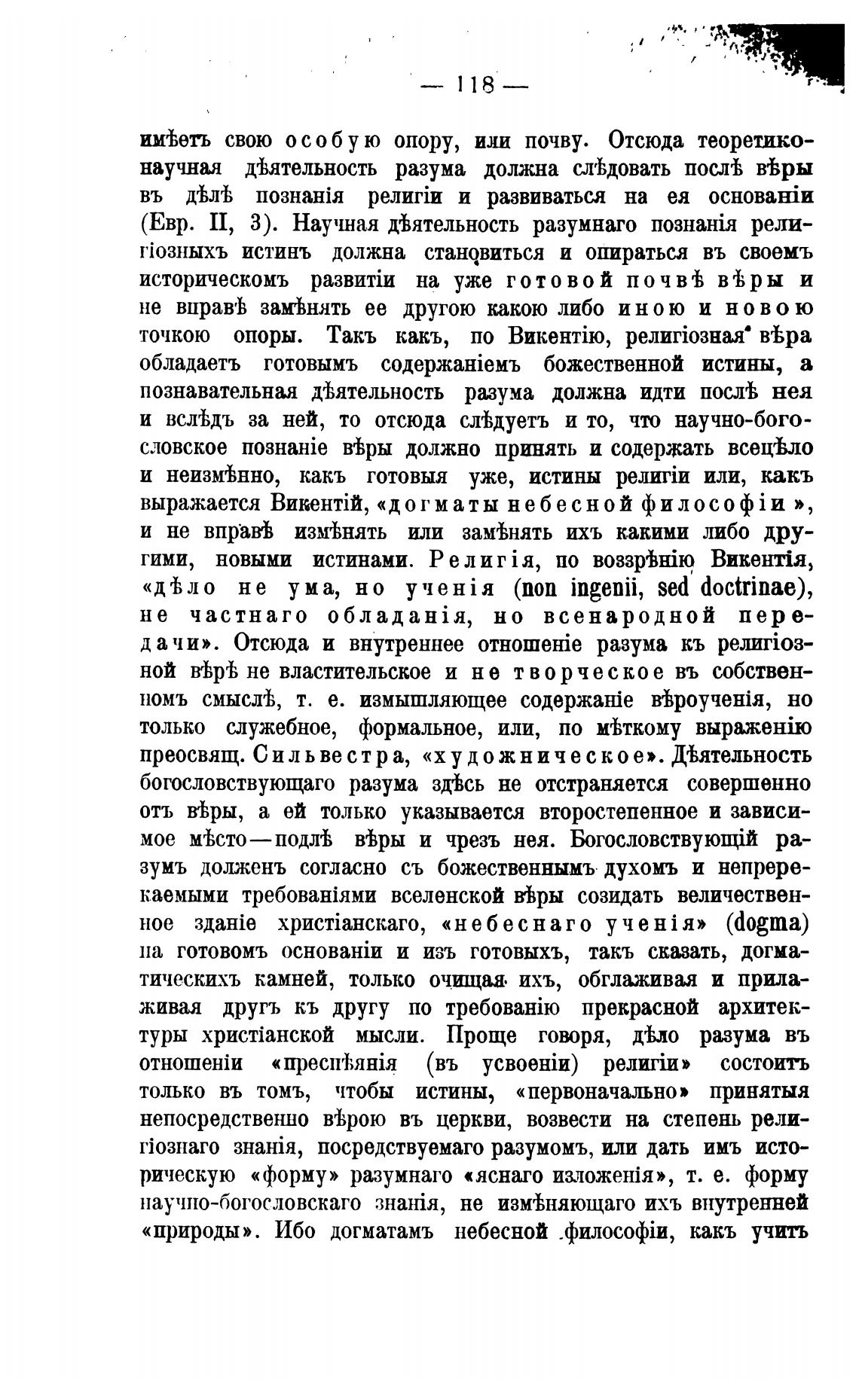 — 118 —

имѣетъ свою особую опору, или почву. Отсюда теоретико-научная дѣятельность разума должна слѣдовать послѣ вѣры въ дѣлѣ познанія религіи и развиваться на ея основаніи (Евр. II, 3). Научная дѣятельность разумнаго познанія религіозныхъ истинъ должна становиться и опираться въ своемъ историческомъ развитіи на уже готовой почвѣ вѣры и не вправѣ замѣнять ее другою какою либо иною и новою точкою опоры. Такъ какъ, по Викентію, религіозная вѣра обладаетъ готовымъ содержаніемъ божественной истины, а познавательная дѣятельность разума должна идти послѣ нея и вслѣдъ за ней, то отсюда слѣдуетъ и то, что научно-богословское познаніе вѣры должно принять и содержать всецѣло и неизмѣнно, какъ готовыя уже, истины религіи или, какъ выражается Викентій, «догматы небесной философіи», и не вправѣ измѣнять или замѣнять ихъ какими либо другими, новыми истинами. Религія, по воззрѣнію Викентія, «дѣло не ума, но ученія (non ingenii, sed doctrinae), не частнаго обладанія, но всенародной передачи». Отсюда и внутреннее отношеніе разума къ религіозной вѣрѣ не властительское и не творческое въ собственномъ смыслѣ, т. е. измышляющее содержаніе вѣроученія, но только служебное, формальное, или, по мѣткому выраженію преосвящ. Сильвестра, «художническое». Дѣятельность богословствующаго разума здѣсь не отстраняется совершенно отъ вѣры, а ей только указывается второстепенное и зависимое мѣсто—подлѣ вѣры и чрезъ нея. Богословствующій разумъ долженъ согласно съ божественнымъ духомъ и непререкаемыми требованіями вселенской вѣры созидать величественное зданіе христіанскаго, «небеснаго ученія» (dogma) на готовомъ основаніи и изъ готовыхъ, такъ сказать, догматическихъ камней, только очищая ихъ, обглаживая и прилаживая другъ къ другу по требованію прекрасной архитектуры христіанской мысли. Проще говоря, дѣло разума въ отношеніи «преспѣянія (въ усвоеніи) религіи» состоитъ только въ томъ, чтобы истины, «первоначально» принятыя непосредственно вѣрою въ церкви, возвести на степень религіознаго знанія, посредствуемаго разумомъ, или дать имъ историческую «форму» разумнаго «яснаго изложенія», т. е. форму научно-богословскаго знанія, не измѣняющаго ихъ внутренней «природы». Ибо догматамъ небесной философіи, какъ учитъ